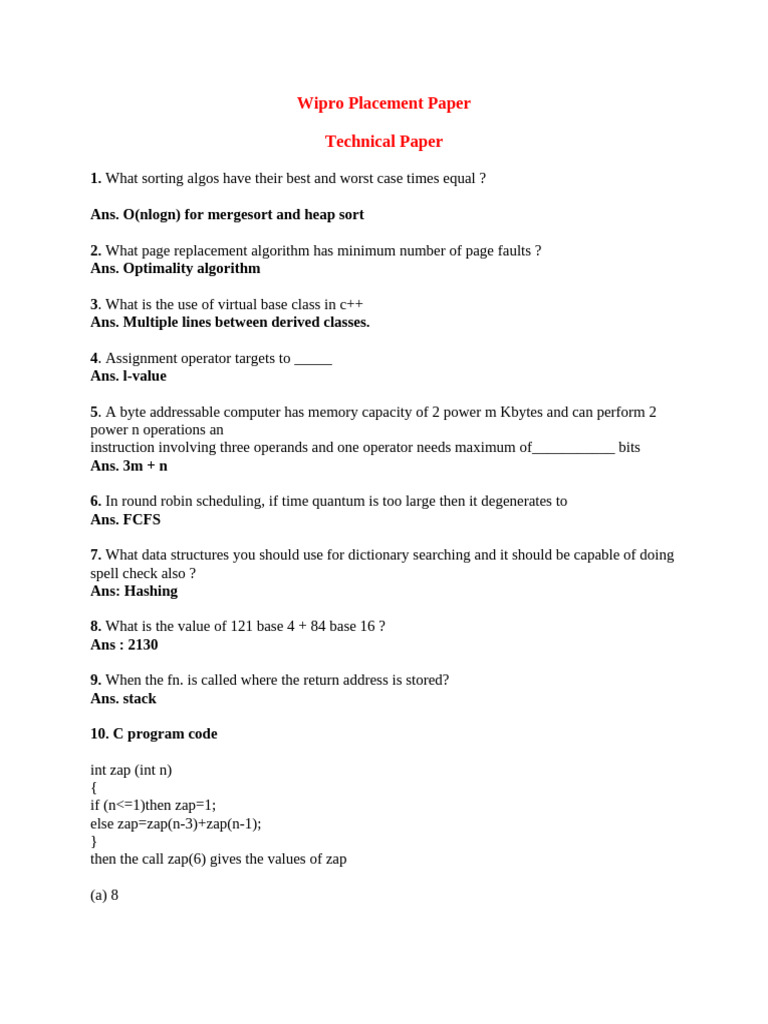 Wipro Placement Paper

Technical Paper

1. What sorting algos have their best and worst case times equal ?

Ans. O(nlogn) for mergesort and heap sort

2. What page replacement algorithm has minimum number of page faults ?
Ans. Optimality algorithm

3. What is the use of virtual base class in c++
Ans. Multiple lines between derived classes.

4. Assignment operator targets to _____
Ans. l-value

5. A byte addressable computer has memory capacity of 2 power m Kbytes and can perform 2 power n operations an
instruction involving three operands and one operator needs maximum of___________ bits
Ans. 3m + n

6. In round robin scheduling, if time quantum is too large then it degenerates to
Ans. FCFS

7. What data structures you should use for dictionary searching and it should be capable of doing spell check also ?
Ans: Hashing

8. What is the value of 121 base 4 + 84 base 16 ?
Ans : 2130

9. When the fn. is called where the return address is stored?
Ans. stack

10. C program code

int zap (int n)
{
if (n<=1)then zap=1;
else zap=zap(n-3)+zap(n-1);
}
then the call zap(6) gives the values of zap

(a) 8